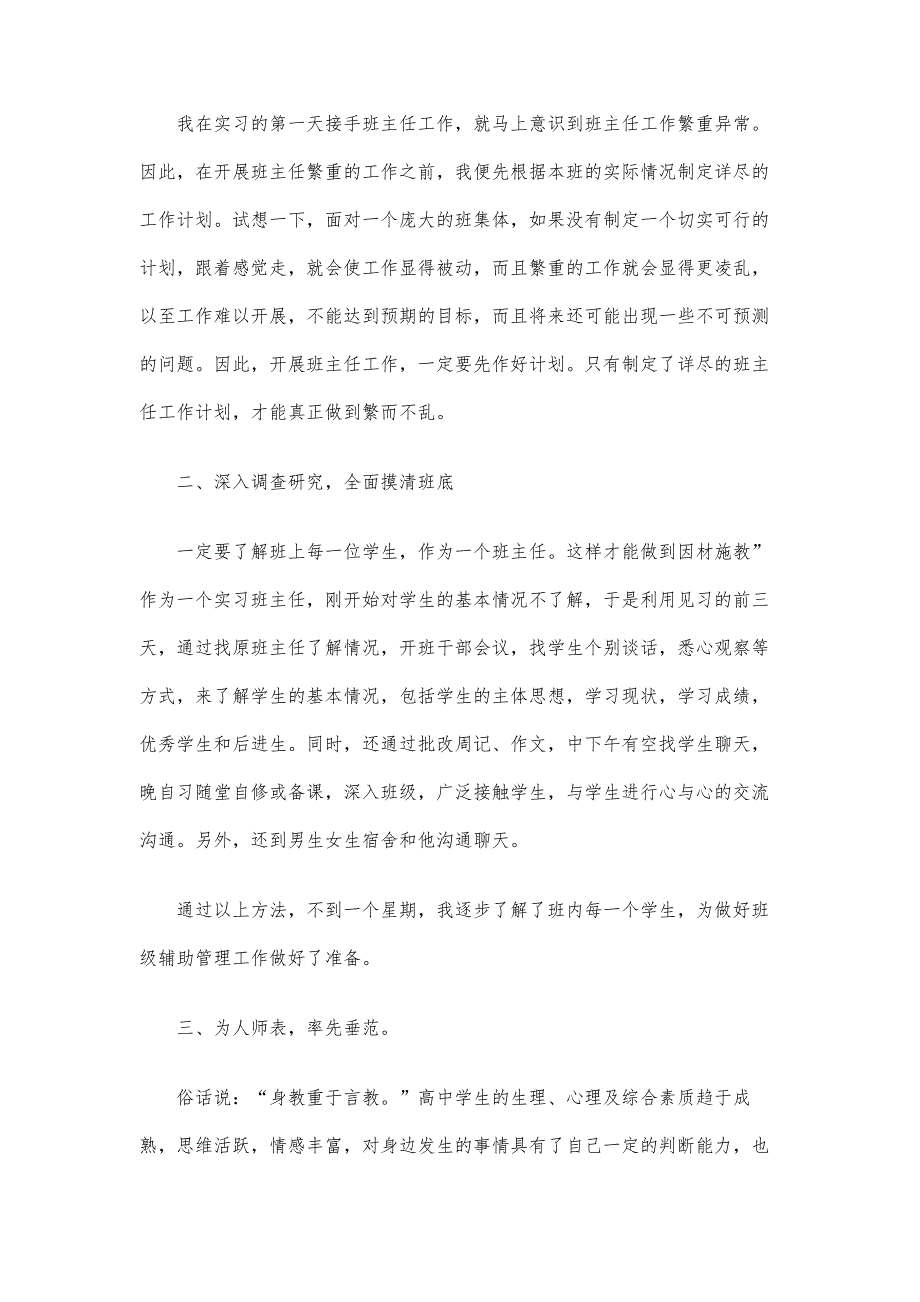 我在实习的第一天接手班主任工作，就马上意识到班主任工作繁重异常。因此，在开展班主任繁重的工作之前，我便先根据本班的实际情况制定详尽的工作计划。试想一下，面对一个庞大的班集体，如果没有制定一个切实可行的计划，跟着感觉走，就会使工作显得被动，而且繁重的工作就会显得更凌乱，以至工作难以开展，不能达到预期的目标，而且将来还可能出现一些不可预测的问题。因此，开展班主任工作，一定要先作好计划。只有制定了详尽的班主任工作计划，才能真正做到繁而不乱。

二、深入调查研究，全面摸清班底

一定要了解班上每一位学生，作为一个班主任。这样才能做到因材施教”作为一个实习班主任，刚开始对学生的基本情况不了解，于是利用见习的前三天，通过找原班主任了解情况，开班干部会议，找学生个别谈话，悉心观察等方式，来了解学生的基本情况，包括学生的主体思想，学习现状，学习成绩，优秀学生和后进生。同时，还通过批改周记、作文，中下午有空找学生聊天，晚自习随堂自修或备课，深入班级，广泛接触学生，与学生进行心与心的交流沟通。另外，还到男生女生宿舍和他沟通聊天。

通过以上方法，不到一个星期，我逐步了解了班内每一个学生，为做好班级辅助管理工作做好了准备。

三、为人师表，率先垂范。

俗话说：“身教重于言教。”高中学生的生理、心理及综合素质趋于成熟，思维活跃，情感丰富，对身边发生的事情具有了自己一定的判断能力，也